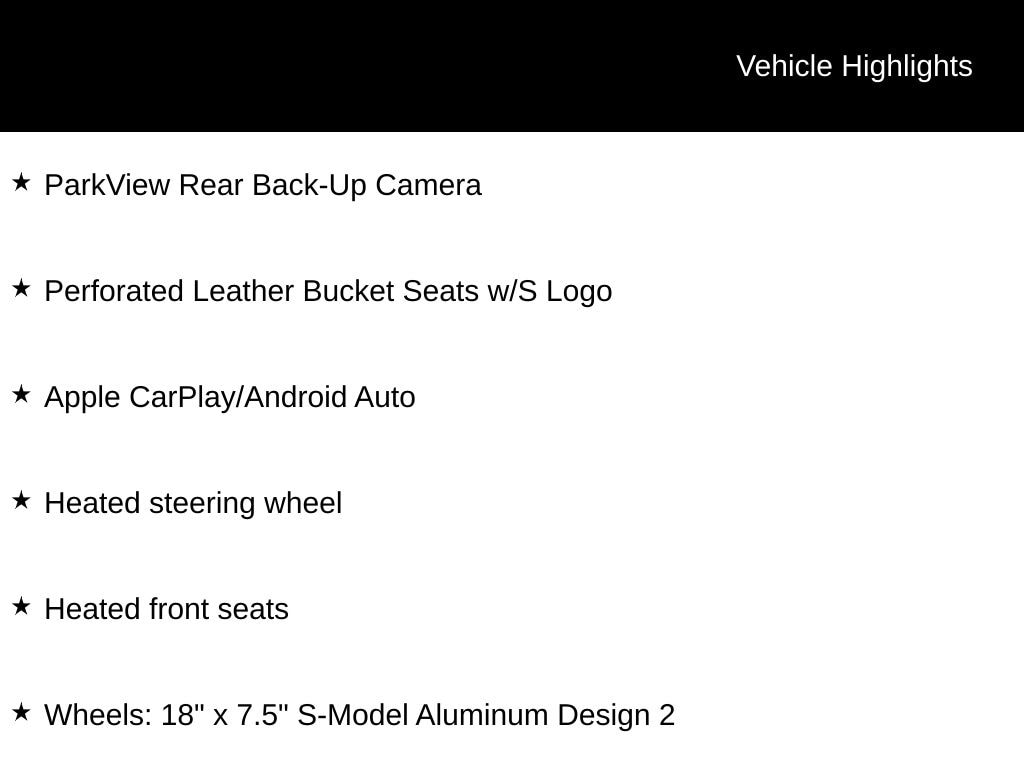 Vehicle Highlights

★ ParkView Rear Back-Up Camera

★ Perforated Leather Bucket Seats w/S Logo

★ Apple CarPlay/Android Auto

★ Heated steering wheel

★ Heated front seats

★ Wheels: 18" x 7.5" S-Model Aluminum Design 2